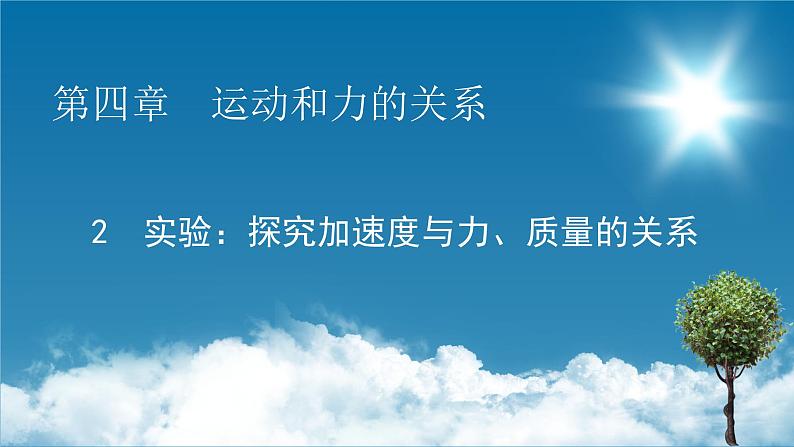 第四章　运动和力的关系

2　实验：探究加速度与力、质量的关系